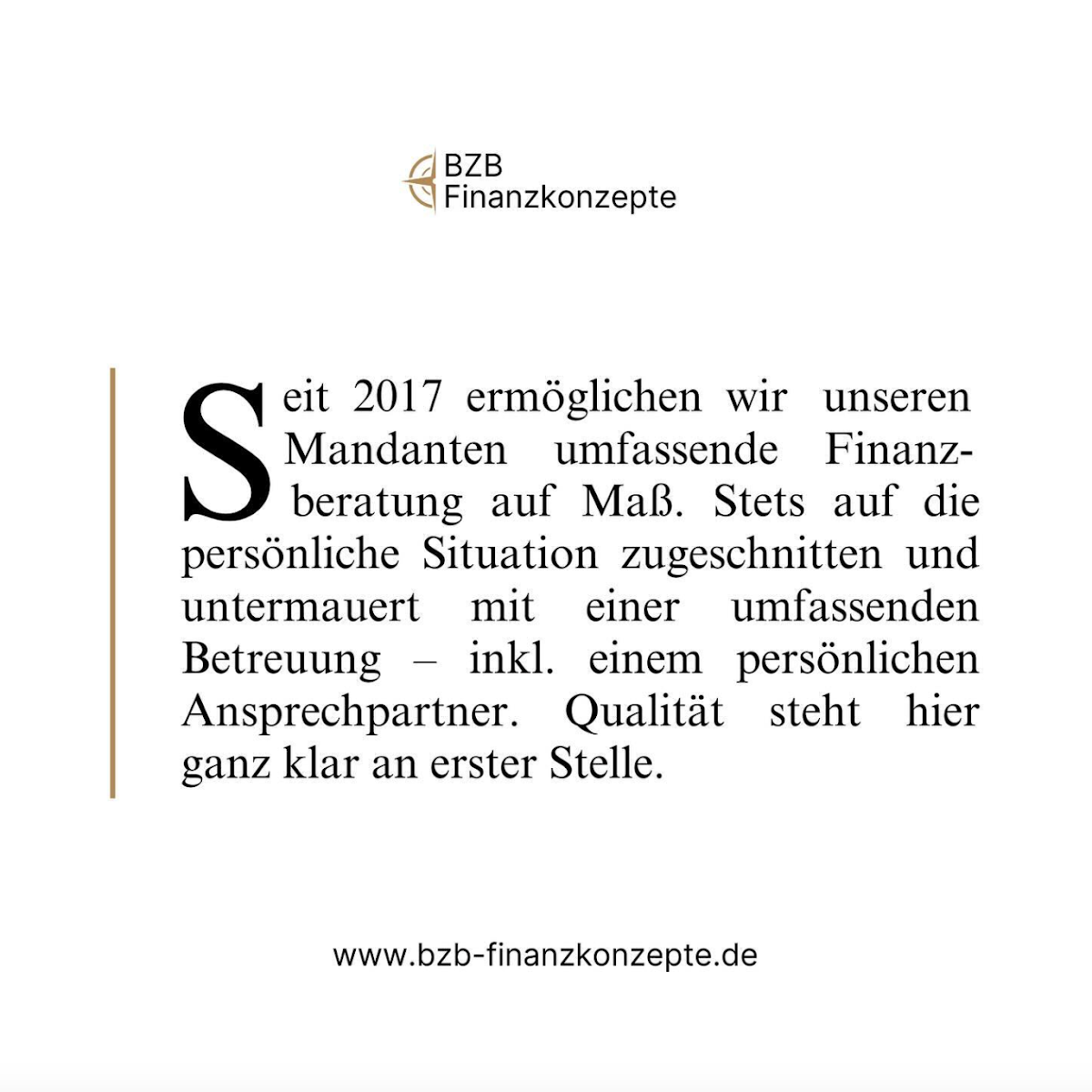 BZB
Finanzkonzepte

Seit 2017 ermöglichen wir unseren Mandanten umfassende Finanzberatung auf Maß. Stets auf die persönliche Situation zugeschnitten und untermauert mit einer umfassenden Betreuung – inkl. einem persönlichen Ansprechpartner. Qualität steht hier ganz klar an erster Stelle.

www.bzb-finanzkonzepte.de